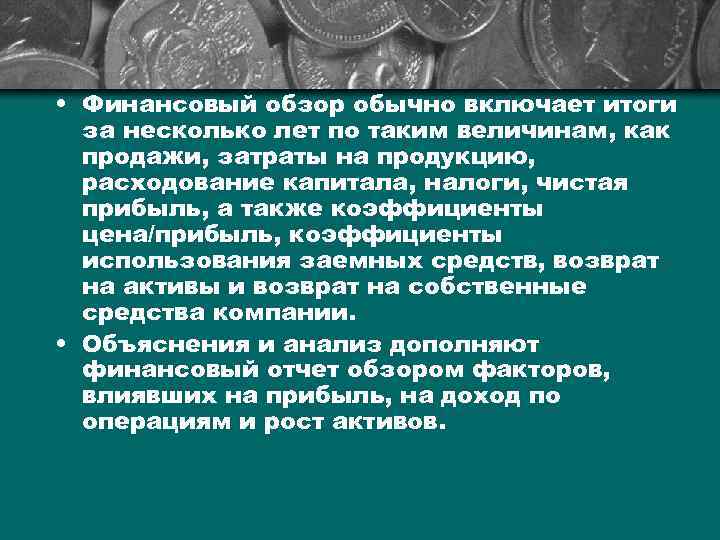 • Финансовый обзор обычно включает итоги за несколько лет по таким величинам, как продажи, затраты на продукцию, расходование капитала, налоги, чистая прибыль, а также коэффициенты цена/прибыль, коэффициенты использования заемных средств, возврат на активы и возврат на собственные средства компании.

• Объяснения и анализ дополняют финансовый отчет обзором факторов, влиявших на прибыль, на доход по операциям и рост активов.